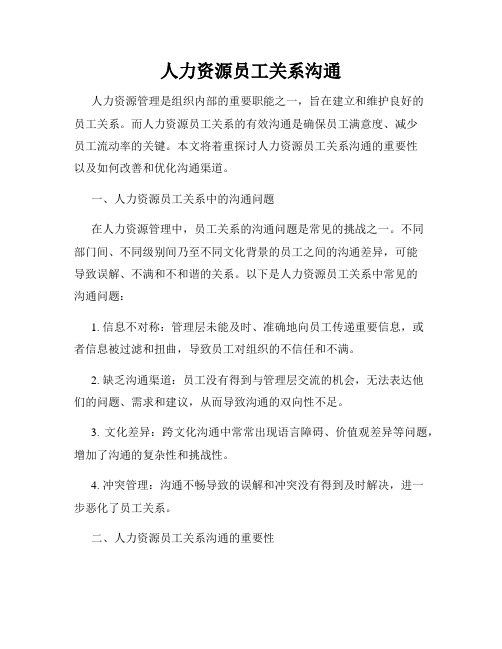 人力资源员工关系沟通

人力资源管理是组织内部的重要职能之一，旨在建立和维护良好的员工关系。而人力资源员工关系的有效沟通是确保员工满意度、减少员工流动率的关键。本文将着重探讨人力资源员工关系沟通的重要性以及如何改善和优化沟通渠道。

一、人力资源员工关系中的沟通问题

在人力资源管理中，员工关系的沟通问题是常见的挑战之一。不同部门间、不同级别间乃至不同文化背景的员工之间的沟通差异，可能导致误解、不满和不和谐的关系。以下是人力资源员工关系中常见的沟通问题：

1. 信息不对称：管理层未能及时、准确地向员工传递重要信息，或者信息被过滤和扭曲，导致员工对组织的不信任和不满。

2. 缺乏沟通渠道：员工没有得到与管理层交流的机会，无法表达他们的问题、需求和建议，从而导致沟通的双向性不足。

3. 文化差异：跨文化沟通中常常出现语言障碍、价值观差异等问题，增加了沟通的复杂性和挑战性。

4. 冲突管理：沟通不畅导致的误解和冲突没有得到及时解决，进一步恶化了员工关系。

二、人力资源员工关系沟通的重要性